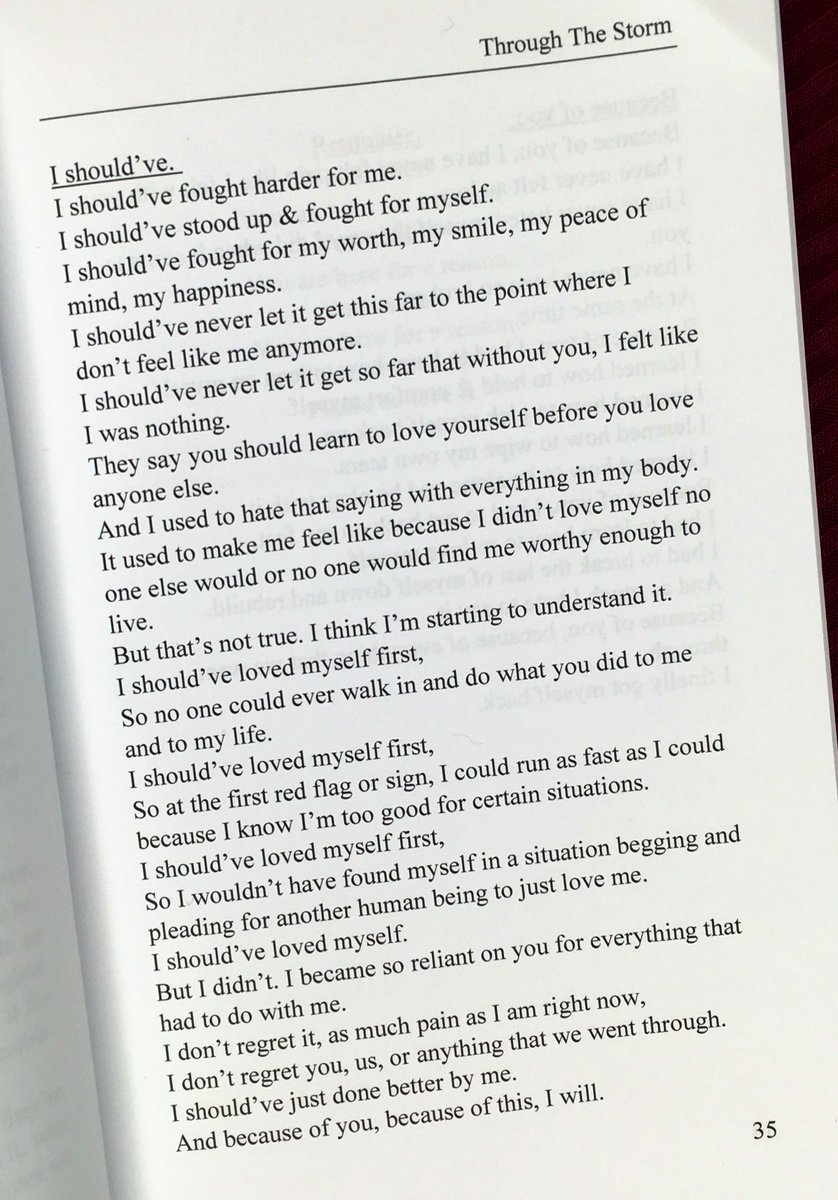 Through The Storm

I should've.
I should've fought harder for me.
I should've stood up & fought for myself.
I should've fought for my worth, my smile, my peace of mind, my happiness.
I should've never let it get this far to the point where I don't feel like me anymore.
I should've never let it get so far that without you, I felt like I was nothing.
They say you should learn to love yourself before you love anyone else.
And I used to hate that saying with everything in my body.
It used to make me feel like because I didn't love myself no one else would or no one would find me worthy enough to live.
But that's not true. I think I'm starting to understand it.
I should've loved myself first,
So no one could ever walk in and do what you did to me and to my life.
I should've loved myself first,
So at the first red flag or sign, I could run as fast as I could because I know I'm too good for certain situations.
I should've loved myself first,
So I wouldn't have found myself in a situation begging and pleading for another human being to just love me.
I should've loved myself.
But I didn't. I became so reliant on you for everything that had to do with me.
I don't regret it, as much pain as I am right now,
I don't regret you, us, or anything that we went through.
I should've just done better by me.
And because of you, because of this, I will.

35